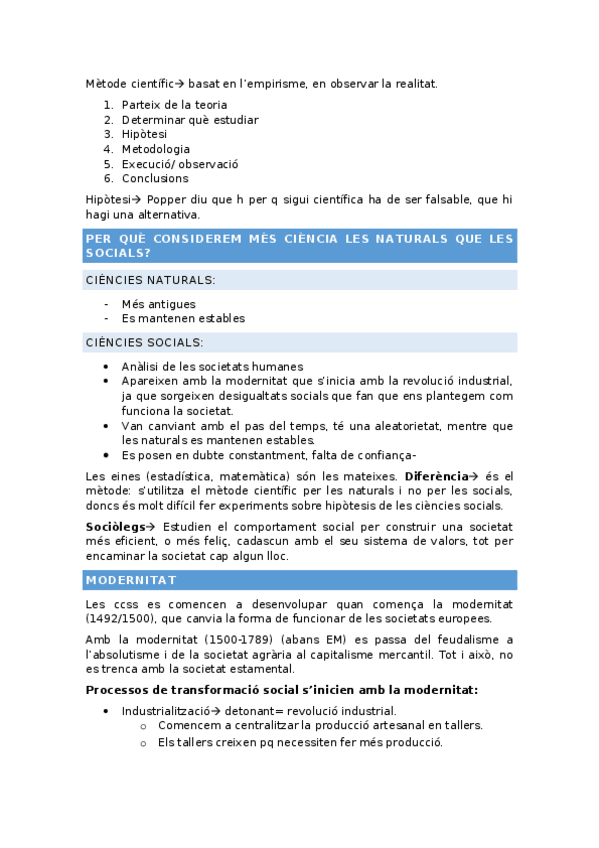 Mètode científic→ basat en l'empirisme, en observar la realitat.

1. Parteix de la teoria
2. Determinar què estudiar
3. Hipòtesi
4. Metodologia
5. Execució/ observació
6. Conclusions

Hipòtesi→ Popper diu que h per q sigui científica ha de ser falsable, que hi hagi una alternativa.

PER QUÈ CONSIDEREM MÉS CIÈNCIA LES NATURALS QUE LES SOCIALS?

CIÈNCIES NATURALS:

- Més antigues
- Es mantenen estables

CIÈNCIES SOCIALS:

• Anàlisi de les societats humanes
• Apareixen amb la modernitat que s'inicia amb la revolució industrial, ja que sorgeixen desigualtats socials que fan que ens plantegem com funciona la societat.
• Van canviant amb el pas del temps, té una aleatorietat, mentre que les naturals es mantenen estables.
• Es posen en dubte constantment, falta de confiança-

Les eines (estadística, matemàtica) són les mateixes. **Diferència**→ és el mètode: s'utilitza el mètode científic per les naturals i no per les socials, doncs és molt difícil fer experiments sobre hipòtesis de les ciències socials.

**Sociòlegs**→ Estudien el comportament social per construir una societat més eficient, o més feliç, cadascun amb el seu sistema de valors, tot per encaminar la societat cap algun lloc.

MODERNITAT

Les ccss es comencen a desenvolupar quan comença la modernitat (1492/1500), que canvia la forma de funcionar de les societats europees.

Amb la modernitat (1500-1789) (abans EM) es passa del feudalisme a l'absolutisme i de la societat agrària al capitalisme mercantil. Tot i això, no es trenca amb la societat estamental.

**Processos de transformació social s'inicien amb la modernitat:**

• Industrialització→ detonant= revolució industrial.
  o Comencem a centralitzar la producció artesanal en tallers.
  o Els tallers creixen pq necessiten fer més producció.